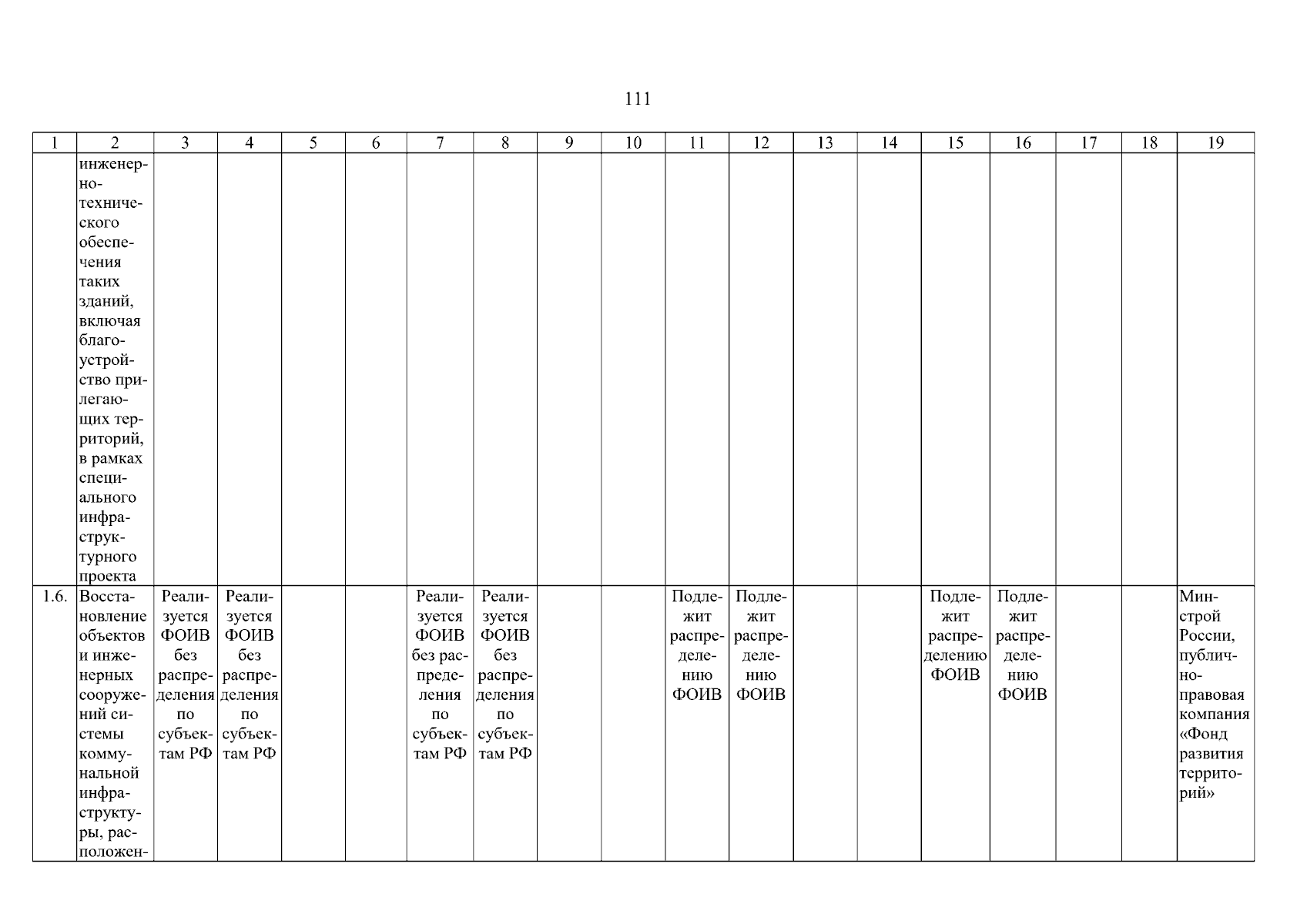 111

| 1 | 2 | 3 | 4 | 5 | 6 | 7 | 8 | 9 | 10 | 11 | 12 | 13 | 14 | 15 | 16 | 17 | 18 | 19 |
|---|---|---|---|---|---|---|---|---|---|---|---|---|---|---|---|---|---|---|
| | инженерно-технического обеспечения таких зданий, включая благоустройство прилегающих территорий, в рамках специального инфраструктурного проекта | | | | | | | | | | | | | | | | | |
| 1.6. | Восстановление объектов и инженерных сооружений системы коммунальной инфраструктуры, расположен- | Реализуется ФОИВ без распределения по субъектам РФ | Реализуется ФОИВ без распределения по субъектам РФ | | | Реализуется ФОИВ без распределения по субъектам РФ | Реализуется ФОИВ без распределения по субъектам РФ | | | Подлежит распределению ФОИВ | Подлежит распределению ФОИВ | | | Подлежит распределению ФОИВ | Подлежит распределению ФОИВ | | | Минстрой России, публично-правовая компания «Фонд развития территорий» |